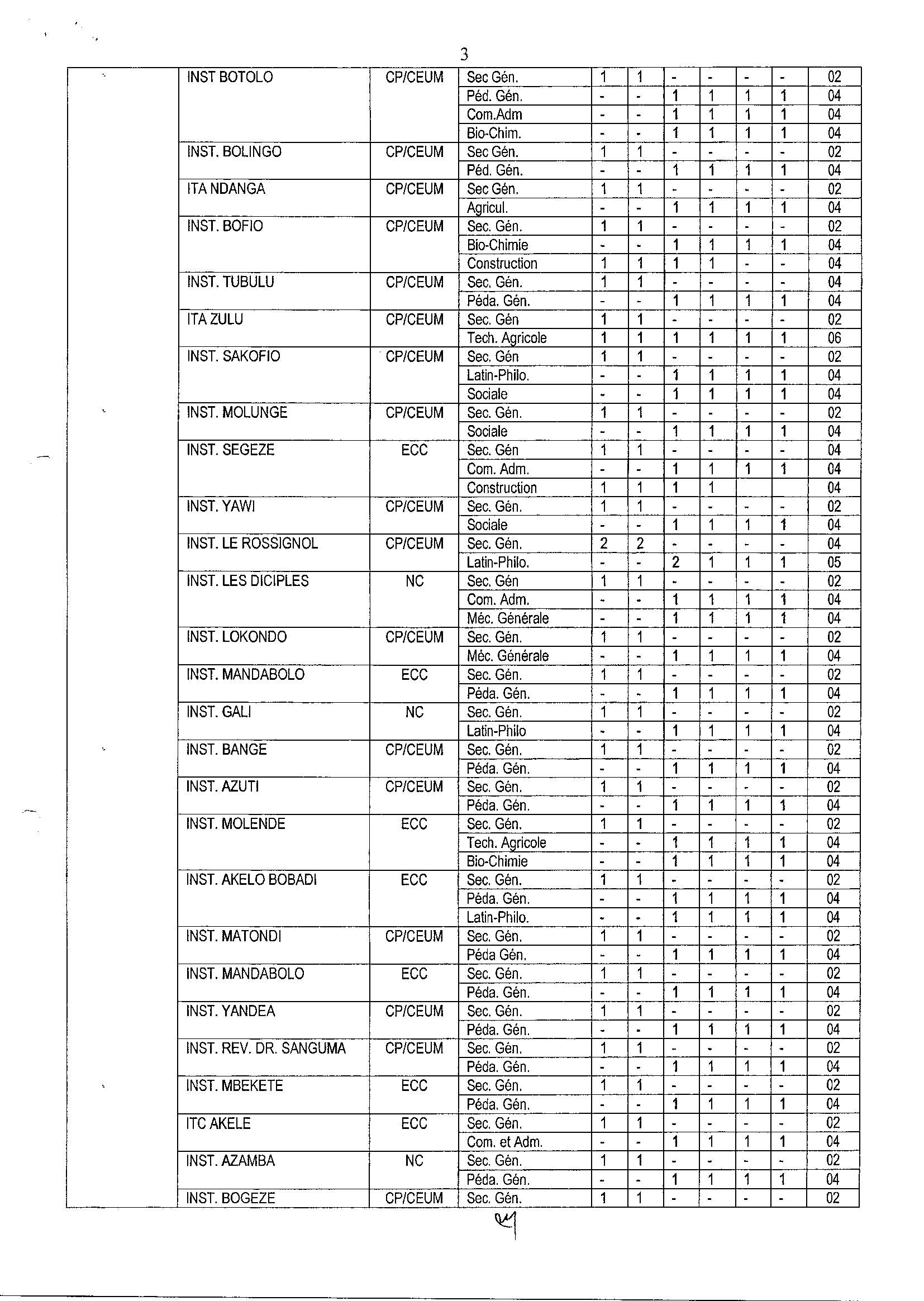 3

| | | | | | | | | | | |
|---|---|---|---|---|---|---|---|---|---|---|
| | INST BOTOLO | CP/CEUM | Sec Gén. | 1 | 1 | - | - | - | - | 02 |
| | | | Péd. Gén. | - | - | 1 | 1 | 1 | 1 | 04 |
| | | | Com.Adm | - | - | 1 | 1 | 1 | 1 | 04 |
| | | | Bio-Chim. | - | - | 1 | 1 | 1 | 1 | 04 |
| | INST. BOLINGO | CP/CEUM | Sec Gén. | 1 | 1 | - | - | - | - | 02 |
| | | | Péd. Gén. | - | - | 1 | 1 | 1 | 1 | 04 |
| | ITA NDANGA | CP/CEUM | Sec Gén. | 1 | 1 | - | - | - | - | 02 |
| | | | Agricul. | - | - | 1 | 1 | 1 | 1 | 04 |
| | INST. BOFIO | CP/CEUM | Sec. Gén. | 1 | 1 | - | - | - | - | 02 |
| | | | Bio-Chimie | - | - | 1 | 1 | 1 | 1 | 04 |
| | | | Construction | 1 | 1 | 1 | 1 | - | - | 04 |
| | INST. TUBULU | CP/CEUM | Sec. Gén. | 1 | 1 | - | - | - | - | 04 |
| | | | Péda. Gén. | - | - | 1 | 1 | 1 | 1 | 04 |
| | ITA ZULU | CP/CEUM | Sec. Gén | 1 | 1 | - | - | - | - | 02 |
| | | | Tech. Agricole | 1 | 1 | 1 | 1 | 1 | 1 | 06 |
| | INST. SAKOFIO | CP/CEUM | Sec. Gén | 1 | 1 | - | - | - | - | 02 |
| | | | Latin-Philo. | - | - | 1 | 1 | 1 | 1 | 04 |
| | | | Sociale | - | - | 1 | 1 | 1 | 1 | 04 |
| | INST. MOLUNGE | CP/CEUM | Sec. Gén. | 1 | 1 | - | - | - | - | 02 |
| | | | Sociale | - | - | 1 | 1 | 1 | 1 | 04 |
| | INST. SEGEZE | ECC | Sec. Gén | 1 | 1 | - | - | - | - | 04 |
| | | | Com. Adm. | - | - | 1 | 1 | 1 | 1 | 04 |
| | | | Construction | 1 | 1 | 1 | 1 | | | 04 |
| | INST. YAWI | CP/CEUM | Sec. Gén. | 1 | 1 | - | - | - | - | 02 |
| | | | Sociale | - | - | 1 | 1 | 1 | 1 | 04 |
| | INST. LE ROSSIGNOL | CP/CEUM | Sec. Gén. | 2 | 2 | - | - | - | - | 04 |
| | | | Latin-Philo. | - | - | 2 | 1 | 1 | 1 | 05 |
| | INST. LES DICIPLES | NC | Sec. Gén | 1 | 1 | - | - | - | - | 02 |
| | | | Com. Adm. | - | - | 1 | 1 | 1 | 1 | 04 |
| | | | Méc. Générale | - | - | 1 | 1 | 1 | 1 | 04 |
| | INST. LOKONDO | CP/CEUM | Sec. Gén. | 1 | 1 | - | - | - | - | 02 |
| | | | Méc. Générale | - | - | 1 | 1 | 1 | 1 | 04 |
| | INST. MANDABOLO | ECC | Sec. Gén. | 1 | 1 | - | - | - | - | 02 |
| | | | Péda. Gén. | - | - | 1 | 1 | 1 | 1 | 04 |
| | INST. GALI | NC | Sec. Gén. | 1 | 1 | - | - | - | - | 02 |
| | | | Latin-Philo | - | - | 1 | 1 | 1 | 1 | 04 |
| | INST. BANGE | CP/CEUM | Sec. Gén. | 1 | 1 | - | - | - | - | 02 |
| | | | Péda. Gén. | - | - | 1 | 1 | 1 | 1 | 04 |
| | INST. AZUTI | CP/CEUM | Sec. Gén. | 1 | 1 | - | - | - | - | 02 |
| | | | Péda. Gén. | - | - | 1 | 1 | 1 | 1 | 04 |
| | INST. MOLENDE | ECC | Sec. Gén. | 1 | 1 | - | - | - | - | 02 |
| | | | Tech. Agricole | - | - | 1 | 1 | 1 | 1 | 04 |
| | | | Bio-Chimie | - | - | 1 | 1 | 1 | 1 | 04 |
| | INST. AKELO BOBADI | ECC | Sec. Gén. | 1 | 1 | - | - | - | - | 02 |
| | | | Péda. Gén. | - | - | 1 | 1 | 1 | 1 | 04 |
| | | | Latin-Philo. | - | - | 1 | 1 | 1 | 1 | 04 |
| | INST. MATONDI | CP/CEUM | Sec. Gén. | 1 | 1 | - | - | - | - | 02 |
| | | | Péda Gén. | - | - | 1 | 1 | 1 | 1 | 04 |
| | INST. MANDABOLO | ECC | Sec. Gén. | 1 | 1 | - | - | - | - | 02 |
| | | | Péda. Gén. | - | - | 1 | 1 | 1 | 1 | 04 |
| | INST. YANDEA | CP/CEUM | Sec. Gén. | 1 | 1 | - | - | - | - | 02 |
| | | | Péda. Gén. | - | - | 1 | 1 | 1 | 1 | 04 |
| | INST. REV. DR. SANGUMA | CP/CEUM | Sec. Gén. | 1 | 1 | - | - | - | - | 02 |
| | | | Péda. Gén. | - | - | 1 | 1 | 1 | 1 | 04 |
| | INST. MBEKETE | ECC | Sec. Gén. | 1 | 1 | - | - | - | - | 02 |
| | | | Péda. Gén. | - | - | 1 | 1 | 1 | 1 | 04 |
| | ITC AKELE | ECC | Sec. Gén. | 1 | 1 | - | - | - | - | 02 |
| | | | Com. et Adm. | - | - | 1 | 1 | 1 | 1 | 04 |
| | INST. AZAMBA | NC | Sec. Gén. | 1 | 1 | - | - | - | - | 02 |
| | | | Péda. Gén. | - | - | 1 | 1 | 1 | 1 | 04 |
| | INST. BOGEZE | CP/CEUM | Sec. Gén. | 1 | 1 | - | - | - | - | 02 |